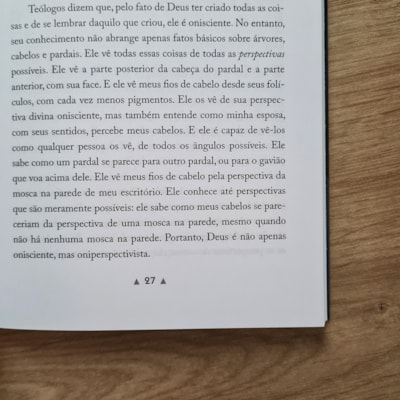 Teólogos dizem que, pelo fato de Deus ter criado todas as coisas e de se lembrar daquilo que criou, ele é onisciente. No entanto, seu conhecimento não abrange apenas fatos básicos sobre árvores, cabelos e pardais. Ele vê todas essas coisas de todas as perspectivas possíveis. Ele vê a parte posterior da cabeça do pardal e a parte anterior, com sua face. E ele vê meus fios de cabelo desde seus folículos, com cada vez menos pigmentos. Ele os vê de sua perspectiva divina onisciente, mas também entende como minha esposa, com seus sentidos, percebe meus cabelos. E ele é capaz de vê-los como qualquer pessoa os vê, de todos os ângulos possíveis. Ele sabe como um pardal se parece para outro pardal, ou para o gavião que voa acima dele. Ele vê meus fios de cabelo pela perspectiva da mosca na parede de meu escritório. Ele conhece até perspectivas que são meramente possíveis: ele sabe como meus cabelos se pareceriam da perspectiva de uma mosca na parede, mesmo quando não há nenhuma mosca na parede. Portanto, Deus é não apenas onisciente, mas oniperspectivista.

▲ 27 ▲